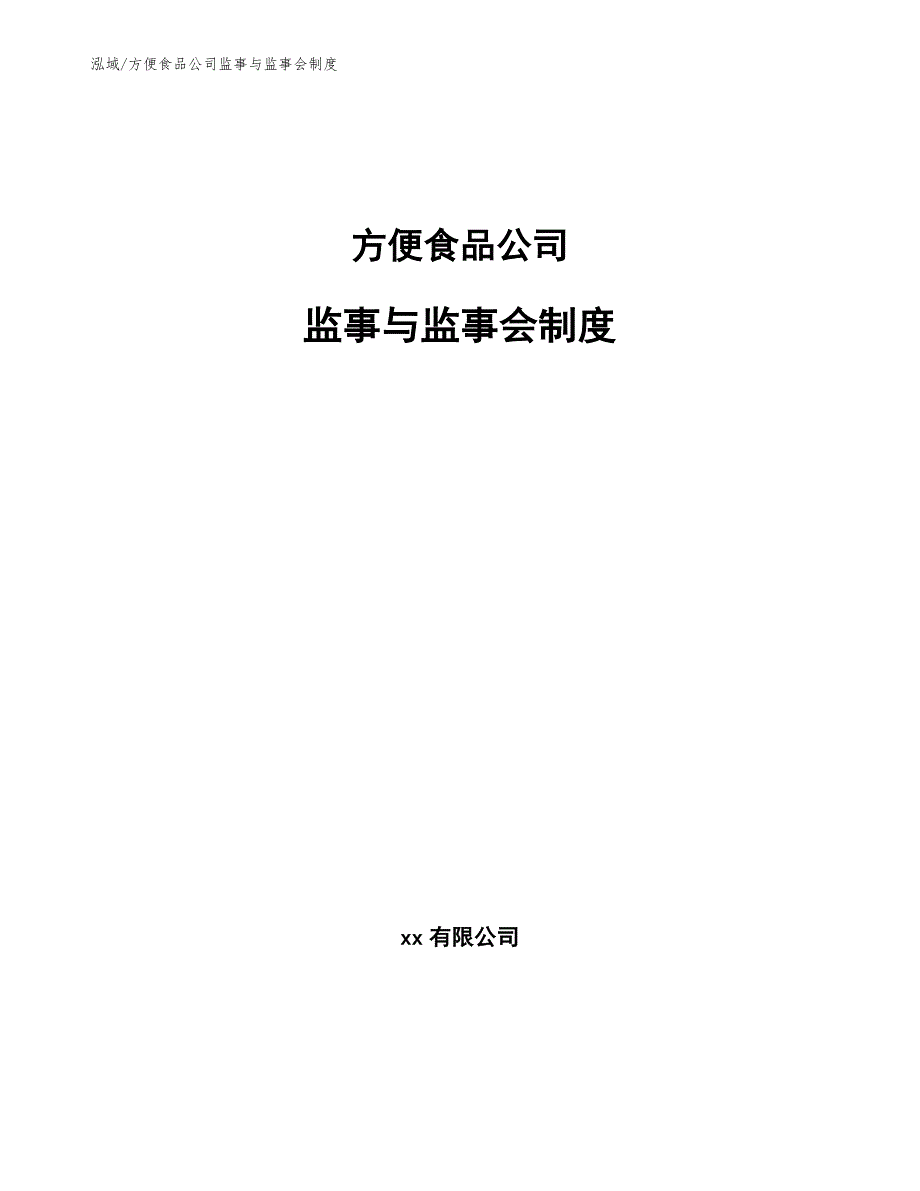 泓域/方便食品公司监事与监事会制度

方便食品公司

监事与监事会制度

xx 有限公司